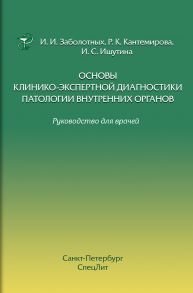 И. И. Заболотных, Р. К. Кантемирова, И. С. Ишутина

ОСНОВЫ КЛИНИКО-ЭКСПЕРТНОЙ ДИАГНОСТИКИ ПАТОЛОГИИ ВНУТРЕННИХ ОРГАНОВ

Руководство для врачей

Санкт-Петербург
СпецЛит